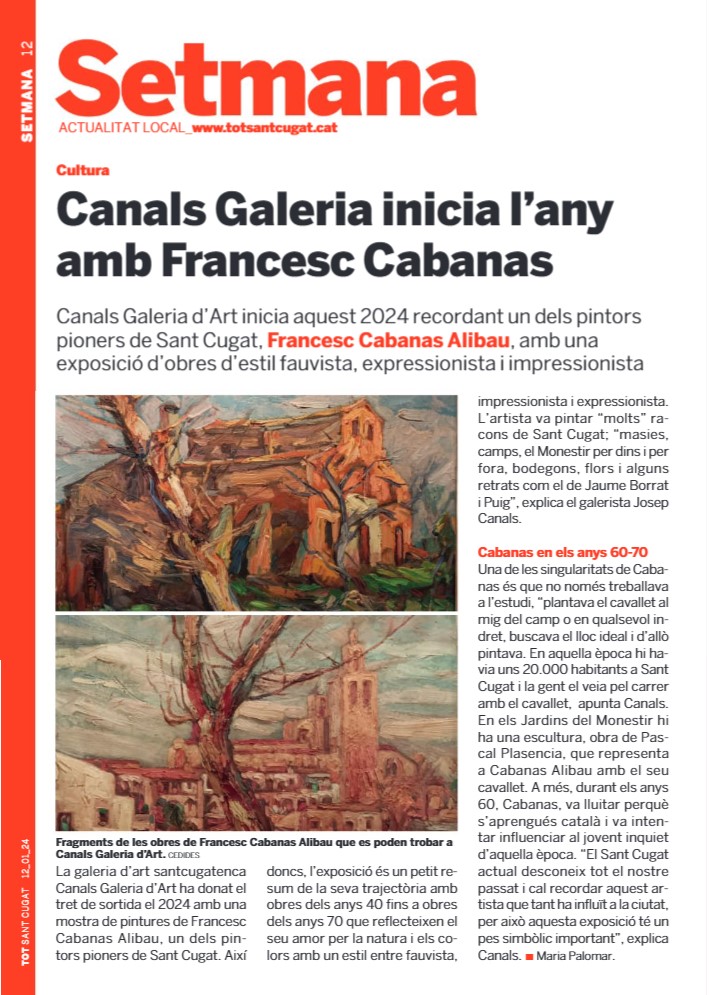 SETMANA 12

Setmana
ACTUALITAT LOCAL_www.totsantcugat.cat

Cultura

Canals Galeria inicia l'any amb Francesc Cabanas

Canals Galeria d'Art inicia aquest 2024 recordant un dels pintors pioners de Sant Cugat, Francesc Cabanas Alibau, amb una exposició d'obres d'estil fauvista, expressionista i impressionista

Fragments de les obres de Francesc Cabanas Alibau que es poden trobar a Canals Galeria d'Art. CEDIDES

La galeria d'art santcugatenca Canals Galeria d'Art ha donat el tret de sortida el 2024 amb una mostra de pintures de Francesc Cabanas Alibau, un dels pintors pioners de Sant Cugat. Així doncs, l'exposició és un petit resum de la seva trajectòria amb obres dels anys 40 fins a obres dels anys 70 que reflecteixen el seu amor per la natura i els colors amb un estil entre fauvista, impressionista i expressionista. L'artista va pintar "molts" racons de Sant Cugat; "masies, camps, el Monestir per dins i per fora, bodegons, flors i alguns retrats com el de Jaume Borrat i Puig", explica el galerista Josep Canals.

Cabanas en els anys 60-70
Una de les singularitats de Cabanas és que no només treballava a l'estudi, "plantava el cavallet al mig del camp o en qualsevol indret, buscava el lloc ideal i d'allò pintava. En aquella època hi havia uns 20.000 habitants a Sant Cugat i la gent el veia pel carrer amb el cavallet, apunta Canals. En els Jardins del Monestir hi ha una escultura, obra de Pascal Plasencia, que representa a Cabanas Alibau amb el seu cavallet. A més, durant els anys 60, Cabanas, va lluitar perquè s'aprengués català i va intentar influenciar al jovent inquiet d'aquella època. "El Sant Cugat actual desconeix tot el nostre passat i cal recordar aquest artista que tant ha influït a la ciutat, per això aquesta exposició té un pes simbòlic important", explica Canals. ■ Maria Palomar.

TOT SANT CUGAT 12_01_24